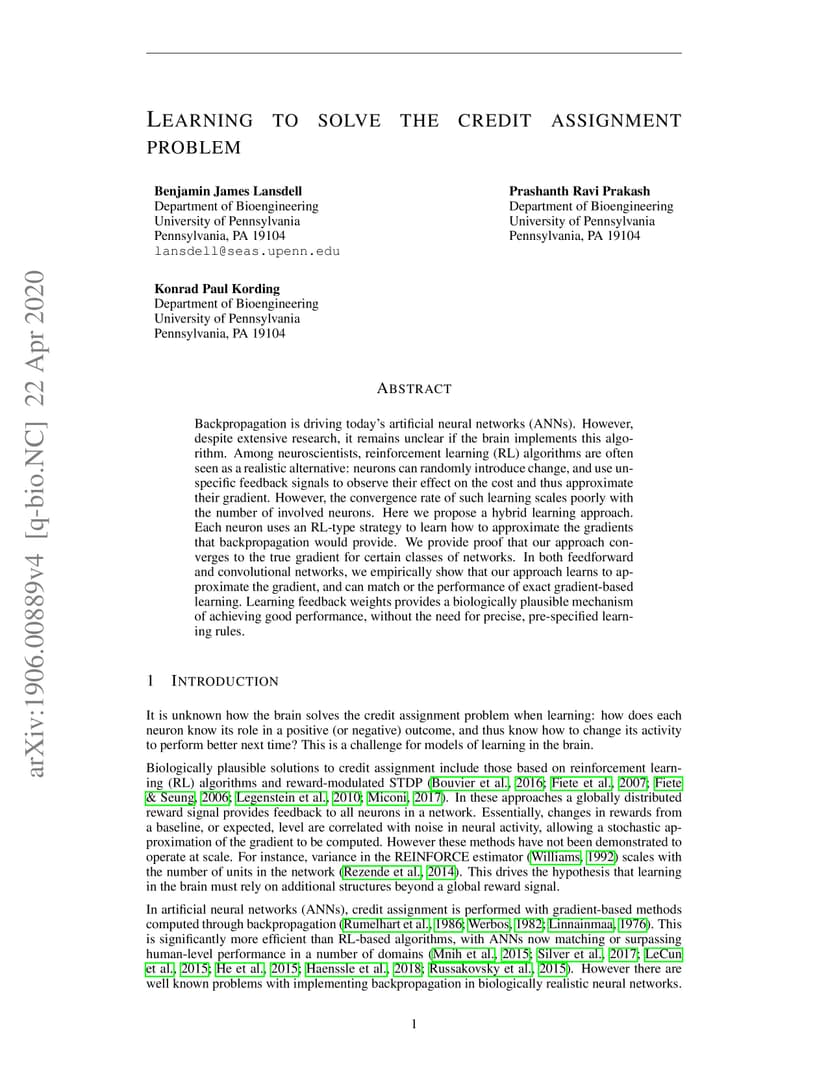 arXiv:1906.00889v4 [q-bio.NC] 22 Apr 2020

LEARNING TO SOLVE THE CREDIT ASSIGNMENT PROBLEM

Benjamin James Lansdell
Department of Bioengineering
University of Pennsylvania
Pennsylvania, PA 19104
lansdell@seas.upenn.edu

Prashanth Ravi Prakash
Department of Bioengineering
University of Pennsylvania
Pennsylvania, PA 19104

Konrad Paul Kording
Department of Bioengineering
University of Pennsylvania
Pennsylvania, PA 19104

ABSTRACT

Backpropagation is driving today's artificial neural networks (ANNs). However, despite extensive research, it remains unclear if the brain implements this algorithm. Among neuroscientists, reinforcement learning (RL) algorithms are often seen as a realistic alternative: neurons can randomly introduce change, and use unspecific feedback signals to observe their effect on the cost and thus approximate their gradient. However, the convergence rate of such learning scales poorly with the number of involved neurons. Here we propose a hybrid learning approach. Each neuron uses an RL-type strategy to learn how to approximate the gradients that backpropagation would provide. We provide proof that our approach converges to the true gradient for certain classes of networks. In both feedforward and convolutional networks, we empirically show that our approach learns to approximate the gradient, and can match or the performance of exact gradient-based learning. Learning feedback weights provides a biologically plausible mechanism of achieving good performance, without the need for precise, pre-specified learning rules.

1 INTRODUCTION

It is unknown how the brain solves the credit assignment problem when learning: how does each neuron know its role in a positive (or negative) outcome, and thus know how to change its activity to perform better next time? This is a challenge for models of learning in the brain.

Biologically plausible solutions to credit assignment include those based on reinforcement learning (RL) algorithms and reward-modulated STDP (Bouvier et al., 2016; Fiete et al., 2007; Fiete & Seung, 2006; Legenstein et al., 2010; Miconi, 2017). In these approaches a globally distributed reward signal provides feedback to all neurons in a network. Essentially, changes in rewards from a baseline, or expected, level are correlated with noise in neural activity, allowing a stochastic approximation of the gradient to be computed. However these methods have not been demonstrated to operate at scale. For instance, variance in the REINFORCE estimator (Williams, 1992) scales with the number of units in the network (Rezende et al., 2014). This drives the hypothesis that learning in the brain must rely on additional structures beyond a global reward signal.

In artificial neural networks (ANNs), credit assignment is performed with gradient-based methods computed through backpropagation (Rumelhart et al., 1986; Werbos, 1982; Linnainmaa, 1976). This is significantly more efficient than RL-based algorithms, with ANNs now matching or surpassing human-level performance in a number of domains (Mnih et al., 2015; Silver et al., 2017; LeCun et al., 2015; He et al., 2015; Haenssle et al., 2018; Russakovsky et al., 2015). However there are well known problems with implementing backpropagation in biologically realistic neural networks.

1